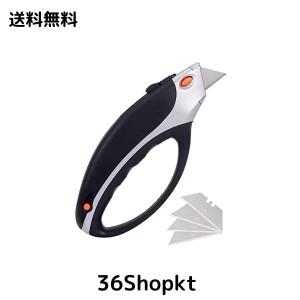 送料無料

36Shopkt